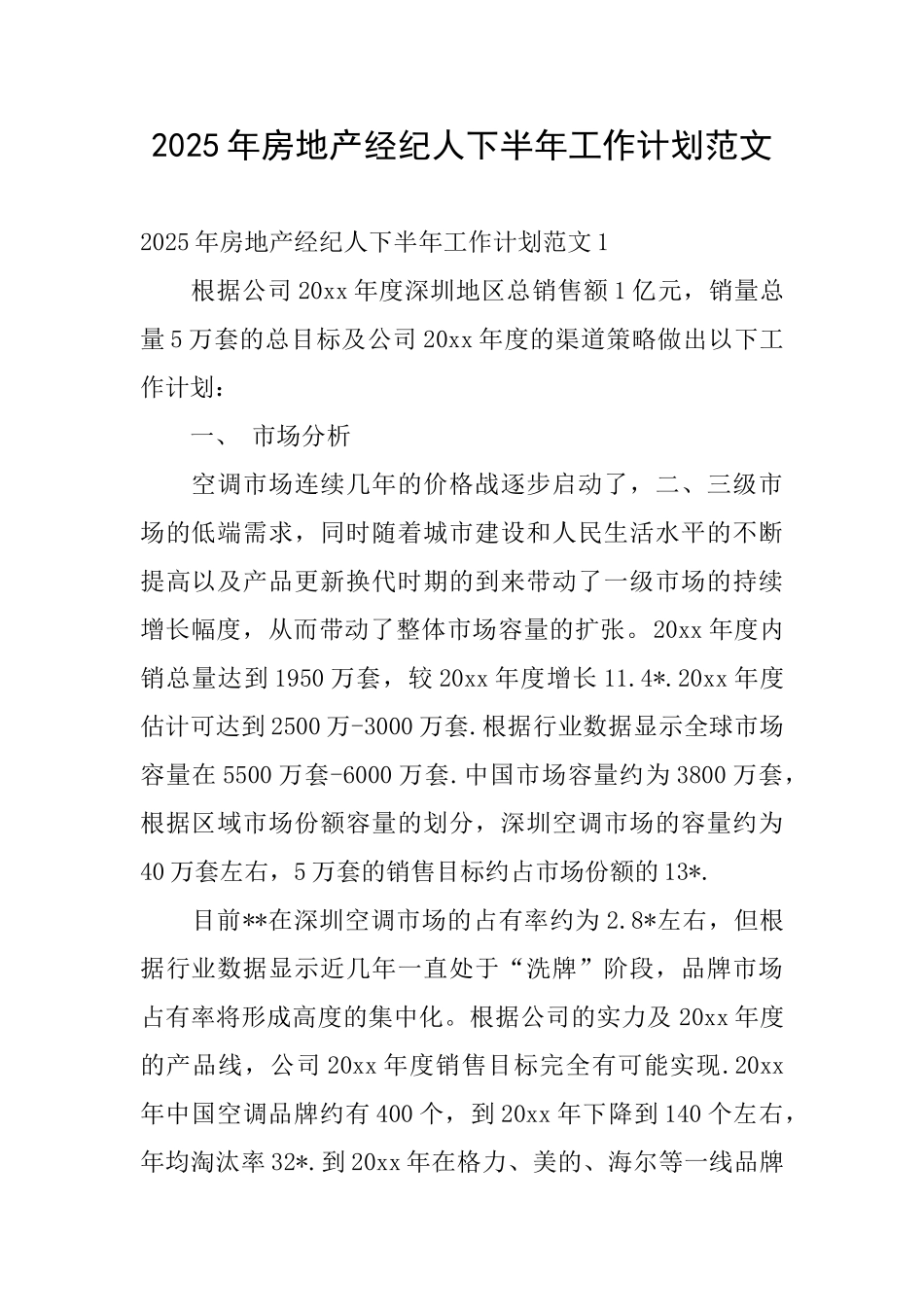 2025年房地产经纪人下半年工作计划范文

2025年房地产经纪人下半年工作计划范文1

根据公司20xx年度深圳地区总销售额1亿元，销量总量5万套的总目标及公司20xx年度的渠道策略做出以下工作计划：

一、 市场分析

空调市场连续几年的价格战逐步启动了，二、三级市场的低端需求，同时随着城市建设和人民生活水平的不断提高以及产品更新换代时期的到来带动了一级市场的持续增长幅度，从而带动了整体市场容量的扩张。20xx年度内销总量达到1950万套，较20xx年度增长11.4*.20xx年度估计可达到2500万-3000万套.根据行业数据显示全球市场容量在5500万套-6000万套.中国市场容量约为3800万套，根据区域市场份额容量的划分，深圳空调市场的容量约为40万套左右，5万套的销售目标约占市场份额的13*.

目前**在深圳空调市场的占有率约为2.8*左右，但根据行业数据显示近几年一直处于“洗牌”阶段，品牌市场占有率将形成高度的集中化。根据公司的实力及20xx年度的产品线，公司20xx年度销售目标完全有可能实现.20xx年中国空调品牌约有400个，到20xx年下降到140个左右，年均淘汰率32*.到20xx年在格力、美的、海尔等一线品牌